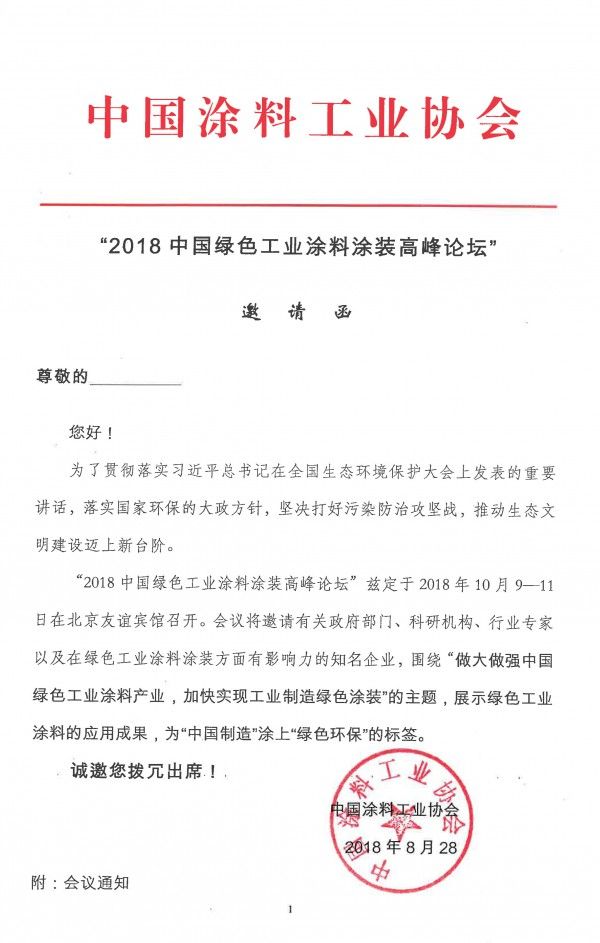 中国涂料工业协会

“2018 中国绿色工业涂料涂装高峰论坛”

邀　请　函

尊敬的__________

您好！

为了贯彻落实习近平总书记在全国生态环境保护大会上发表的重要讲话，落实国家环保的大政方针，坚决打好污染防治攻坚战，推动生态文明建设迈上新台阶。

“2018 中国绿色工业涂料涂装高峰论坛”兹定于 2018 年 10 月 9—11 日在北京友谊宾馆召开。会议将邀请有关政府部门、科研机构、行业专家以及在绿色工业涂料涂装方面有影响力的知名企业，围绕“做大做强中国绿色工业涂料产业，加快实现工业制造绿色涂装”的主题，展示绿色工业涂料的应用成果，为“中国制造”涂上“绿色环保”的标签。

诚邀您拨冗出席！

中国涂料工业协会

2018 年 8 月 28

中国涂料工业协会

附：会议通知

1